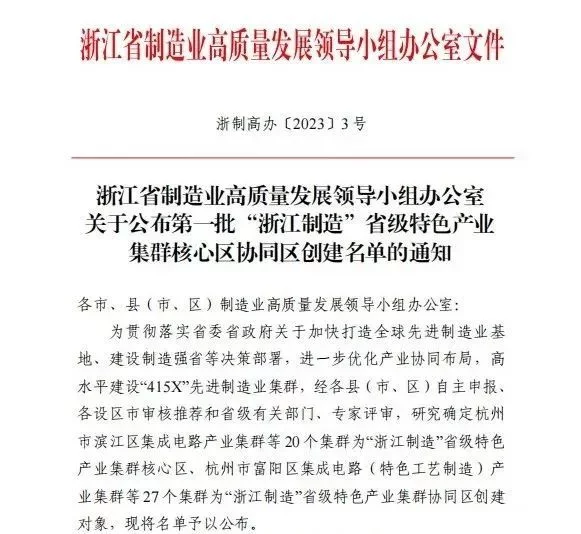 浙江省制造业高质量发展领导小组办公室文件

浙制高办〔2023〕3号

浙江省制造业高质量发展领导小组办公室关于公布第一批“浙江制造”省级特色产业集群核心区协同区创建名单的通知

各市、县（市、区）制造业高质量发展领导小组办公室：

为贯彻落实省委省政府关于加快打造全球先进制造业基地、建设制造强省等决策部署，进一步优化产业协同布局，高水平建设“415X”先进制造业集群，经各县（市、区）自主申报、各设区市审核推荐和省级有关部门、专家评审，研究确定杭州市滨江区集成电路产业集群等20个集群为“浙江制造”省级特色产业集群核心区、杭州市富阳区集成电路（特色工艺制造）产业集群等27个集群为“浙江制造”省级特色产业集群协同区创建对象，现将名单予以公布。